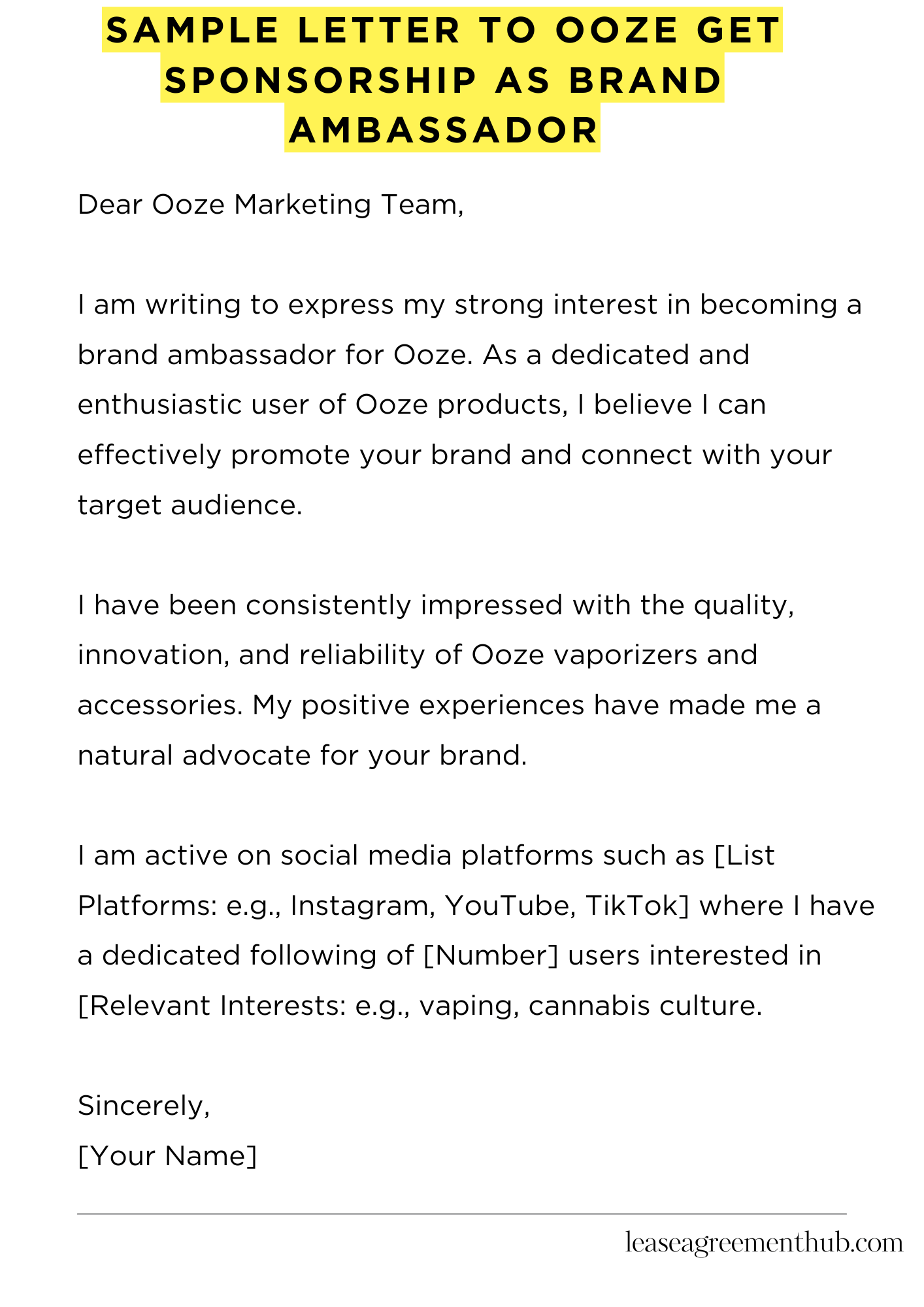 SAMPLE LETTER TO OOZE GET SPONSORSHIP AS BRAND AMBASSADOR

Dear Ooze Marketing Team,

I am writing to express my strong interest in becoming a brand ambassador for Ooze. As a dedicated and enthusiastic user of Ooze products, I believe I can effectively promote your brand and connect with your target audience.

I have been consistently impressed with the quality, innovation, and reliability of Ooze vaporizers and accessories. My positive experiences have made me a natural advocate for your brand.

I am active on social media platforms such as [List Platforms: e.g., Instagram, YouTube, TikTok] where I have a dedicated following of [Number] users interested in [Relevant Interests: e.g., vaping, cannabis culture.

Sincerely,
[Your Name]

leaseagreementhub.com